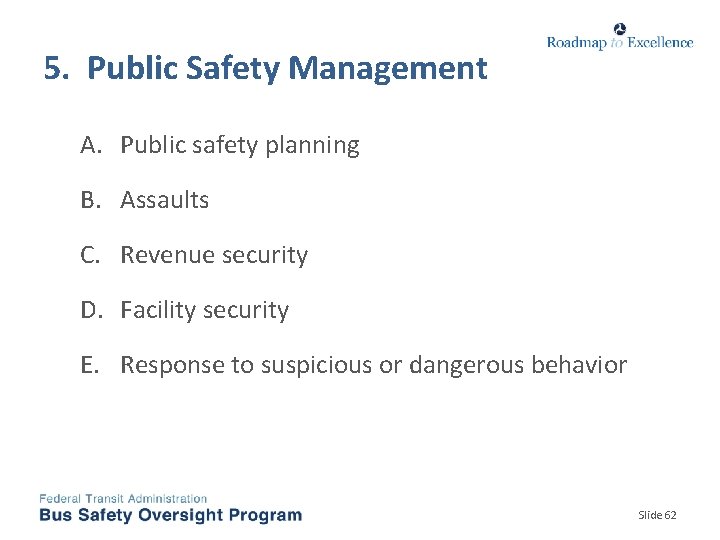 Roadmap to Excellence

5. Public Safety Management

A. Public safety planning

B. Assaults

C. Revenue security

D. Facility security

E. Response to suspicious or dangerous behavior

Federal Transit Administration
Bus Safety Oversight Program

Slide 62